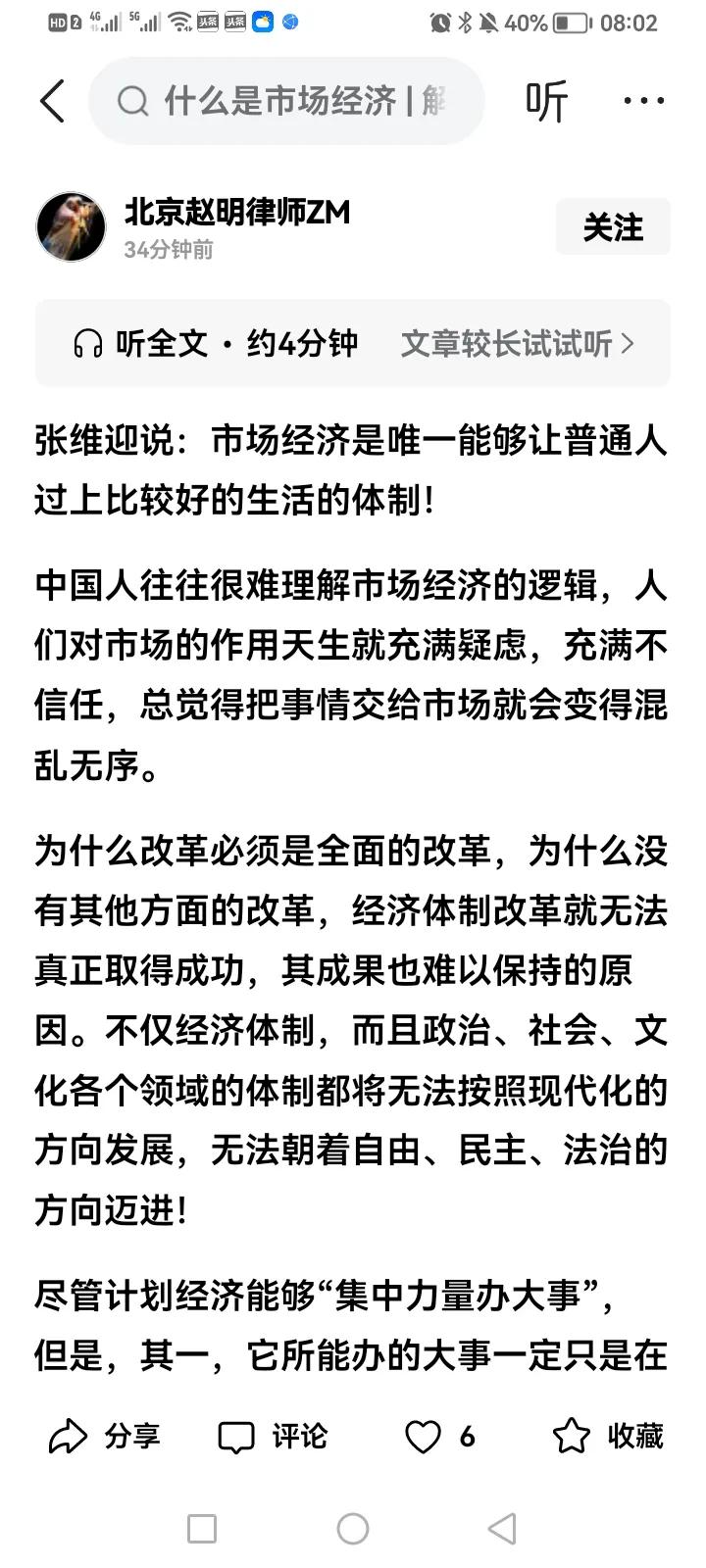 HD 2 4G 5G 头条 头条 40% 08:02

什么是市场经济 | 解

听 ···

北京赵明律师ZM
34分钟前

关注

听全文 · 约4分钟 文章较长试试听 >

张维迎说：市场经济是唯一能够让普通人过上比较好的生活的体制！

中国人往往很难理解市场经济的逻辑，人们对市场的作用天生就充满疑虑，充满不信任，总觉得把事情交给市场就会变得混乱无序。

为什么改革必须是全面的改革，为什么没有其他方面的改革，经济体制改革就无法真正取得成功，其成果也难以保持的原因。不仅经济体制，而且政治、社会、文化各个领域的体制都将无法按照现代化的方向发展，无法朝着自由、民主、法治的方向迈进！

尽管计划经济能够“集中力量办大事”，但是，其一，它所能办的大事一定只是在

分享 评论 6 收藏